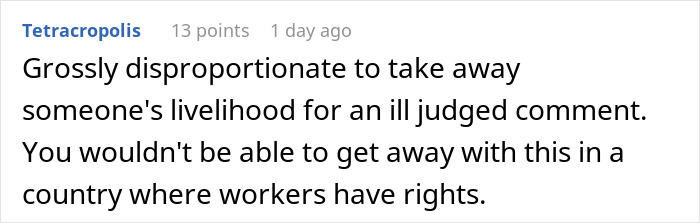 Tetracropolis 13 points 1 day ago

Grossly disproportionate to take away someone's livelihood for an ill judged comment. You wouldn't be able to get away with this in a country where workers have rights.